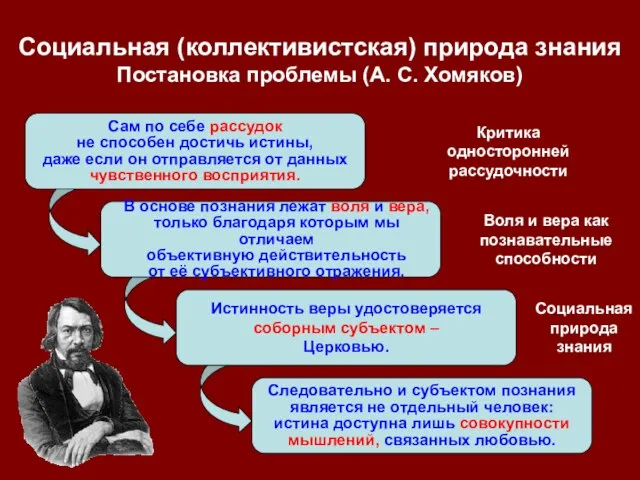 Социальная (коллективистская) природа знания
Постановка проблемы (А. С. Хомяков)

Сам по себе рассудок не способен достичь истины, даже если он отправляется от данных чувственного восприятия.

Критика односторонней рассудочности

В основе познания лежат воля и вера, только благодаря которым мы отличаем объективную действительность от её субъективного отражения.

Воля и вера как познавательные способности

Истинность веры удостоверяется соборным субъектом – Церковью.

Социальная природа знания

Следовательно и субъектом познания является не отдельный человек: истина доступна лишь совокупности мышлений, связанных любовью.